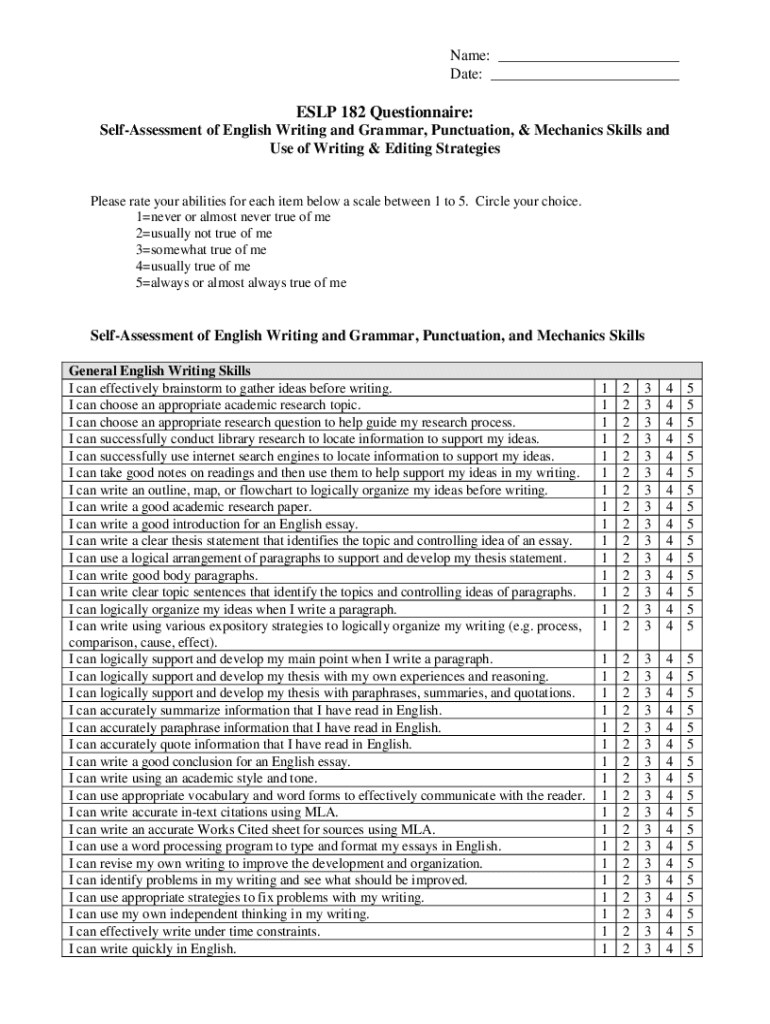 Name: ________________________
Date: ________________________

ESLP 182 Questionnaire:
Self-Assessment of English Writing and Grammar, Punctuation, & Mechanics Skills and Use of Writing & Editing Strategies

Please rate your abilities for each item below a scale between 1 to 5. Circle your choice.
1=never or almost never true of me
2=usually not true of me
3=somewhat true of me
4=usually true of me
5=always or almost always true of me

Self-Assessment of English Writing and Grammar, Punctuation, and Mechanics Skills

| General English Writing Skills | | | | | |
|---|---|---|---|---|---|
| I can effectively brainstorm to gather ideas before writing. | 1 | 2 | 3 | 4 | 5 |
| I can choose an appropriate academic research topic. | 1 | 2 | 3 | 4 | 5 |
| I can choose an appropriate research question to help guide my research process. | 1 | 2 | 3 | 4 | 5 |
| I can successfully conduct library research to locate information to support my ideas. | 1 | 2 | 3 | 4 | 5 |
| I can successfully use internet search engines to locate information to support my ideas. | 1 | 2 | 3 | 4 | 5 |
| I can take good notes on readings and then use them to help support my ideas in my writing. | 1 | 2 | 3 | 4 | 5 |
| I can write an outline, map, or flowchart to logically organize my ideas before writing. | 1 | 2 | 3 | 4 | 5 |
| I can write a good academic research paper. | 1 | 2 | 3 | 4 | 5 |
| I can write a good introduction for an English essay. | 1 | 2 | 3 | 4 | 5 |
| I can write a clear thesis statement that identifies the topic and controlling idea of an essay. | 1 | 2 | 3 | 4 | 5 |
| I can use a logical arrangement of paragraphs to support and develop my thesis statement. | 1 | 2 | 3 | 4 | 5 |
| I can write good body paragraphs. | 1 | 2 | 3 | 4 | 5 |
| I can write clear topic sentences that identify the topics and controlling ideas of paragraphs. | 1 | 2 | 3 | 4 | 5 |
| I can logically organize my ideas when I write a paragraph. | 1 | 2 | 3 | 4 | 5 |
| I can write using various expository strategies to logically organize my writing (e.g. process, comparison, cause, effect). | 1 | 2 | 3 | 4 | 5 |
| I can logically support and develop my main point when I write a paragraph. | 1 | 2 | 3 | 4 | 5 |
| I can logically support and develop my thesis with my own experiences and reasoning. | 1 | 2 | 3 | 4 | 5 |
| I can logically support and develop my thesis with paraphrases, summaries, and quotations. | 1 | 2 | 3 | 4 | 5 |
| I can accurately summarize information that I have read in English. | 1 | 2 | 3 | 4 | 5 |
| I can accurately paraphrase information that I have read in English. | 1 | 2 | 3 | 4 | 5 |
| I can accurately quote information that I have read in English. | 1 | 2 | 3 | 4 | 5 |
| I can write a good conclusion for an English essay. | 1 | 2 | 3 | 4 | 5 |
| I can write using an academic style and tone. | 1 | 2 | 3 | 4 | 5 |
| I can use appropriate vocabulary and word forms to effectively communicate with the reader. | 1 | 2 | 3 | 4 | 5 |
| I can write accurate in-text citations using MLA. | 1 | 2 | 3 | 4 | 5 |
| I can write an accurate Works Cited sheet for sources using MLA. | 1 | 2 | 3 | 4 | 5 |
| I can use a word processing program to type and format my essays in English. | 1 | 2 | 3 | 4 | 5 |
| I can revise my own writing to improve the development and organization. | 1 | 2 | 3 | 4 | 5 |
| I can identify problems in my writing and see what should be improved. | 1 | 2 | 3 | 4 | 5 |
| I can use appropriate strategies to fix problems with my writing. | 1 | 2 | 3 | 4 | 5 |
| I can use my own independent thinking in my writing. | 1 | 2 | 3 | 4 | 5 |
| I can effectively write under time constraints. | 1 | 2 | 3 | 4 | 5 |
| I can write quickly in English. | 1 | 2 | 3 | 4 | 5 |